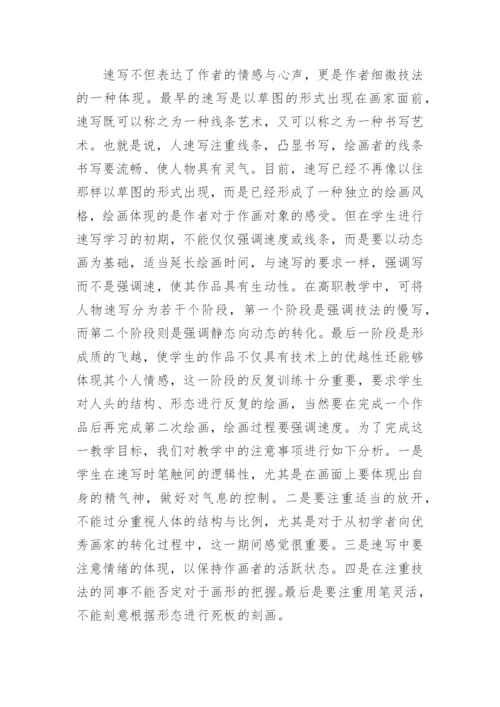 速写不但表达了作者的情感与心声，更是作者细微技法的一种体现。最早的速写是以草图的形式出现在画家面前，速写既可以称之为一种线条艺术，又可以称之为一种书写艺术。也就是说，人速写注重线条，凸显书写，绘画者的线条书写要流畅、使人物具有灵气。目前，速写已经不再像以往那样以草图的形式出现，而是已经形成了一种独立的绘画风格，绘画体现的是作者对于作画对象的感受。但在学生进行速写学习的初期，不能仅仅强调速度或线条，而是要以动态画为基础，适当延长绘画时间，与速写的要求一样，强调写而不是强调速，使其作品具有生动性。在高职教学中，可将人物速写分为若干个阶段，第一个阶段是强调技法的慢写，而第二个阶段则是强调静态向动态的转化。最后一阶段是形成质的飞越，使学生的作品不仅具有技术上的优越性还能够体现其个人情感，这一阶段的反复训练十分重要，要求学生对人头的结构、形态进行反复的绘画，当然要在完成一个作品后再完成第二次绘画，绘画过程要强调速度。为了完成这一教学目标，我们对教学中的注意事项进行如下分析。一是学生在速写时笔触间的逻辑性，尤其是在画面上要体现出自身的精气神，做好对气息的控制。二是要注重适当的放开，不能过分重视人体的结构与比例，尤其是对于从初学者向优秀画家的转化过程中，这一期间感觉很重要。三是速写中要注意情绪的体现，以保持作画者的活跃状态。四是在注重技法的同事不能否定对于画形的把握。最后是要注重用笔灵活，不能刻意根据形态进行死板的刻画。